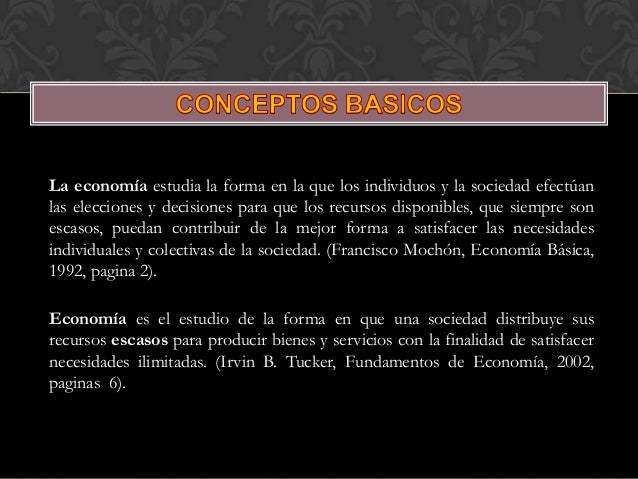 CONCEPTOS BASICOS

La economía estudia la forma en la que los individuos y la sociedad efectúan las elecciones y decisiones para que los recursos disponibles, que siempre son escasos, puedan contribuir de la mejor forma a satisfacer las necesidades individuales y colectivas de la sociedad. (Francisco Mochón, Economía Básica, 1992, pagina 2).

Economía es el estudio de la forma en que una sociedad distribuye sus recursos escasos para producir bienes y servicios con la finalidad de satisfacer necesidades ilimitadas. (Irvin B. Tucker, Fundamentos de Economía, 2002, paginas 6).